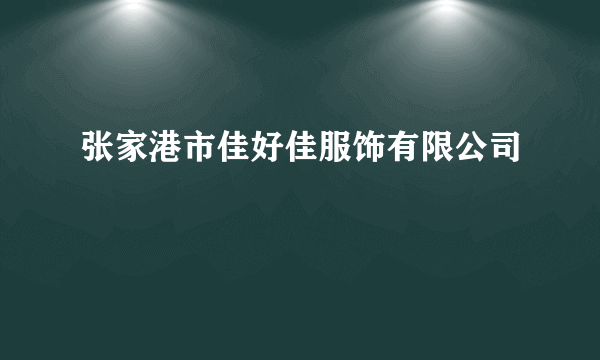 张家港市佳好佳服饰有限公司